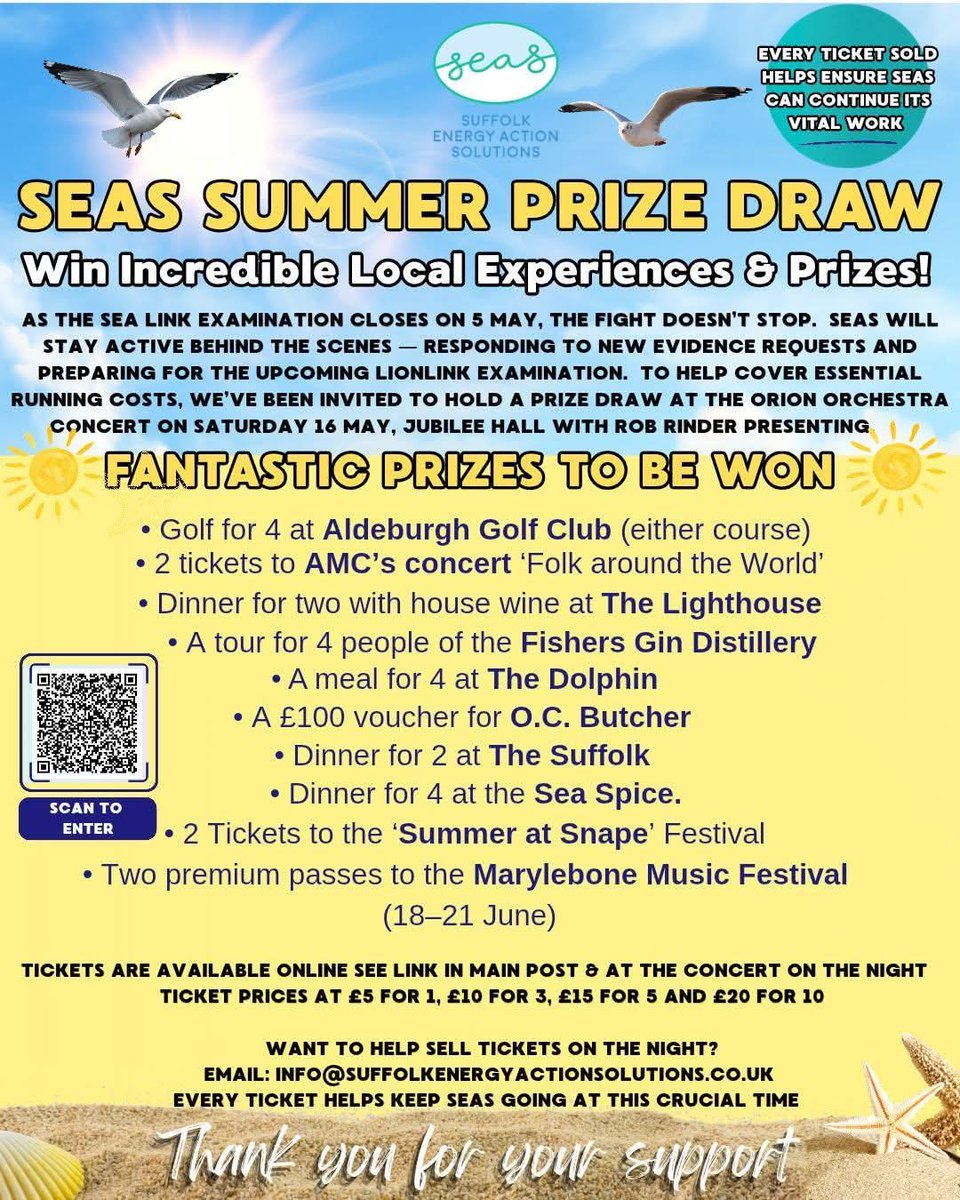 seas
SUFFOLK ENERGY ACTION SOLUTIONS

EVERY TICKET SOLD HELPS ENSURE SEAS CAN CONTINUE ITS VITAL WORK

SEAS SUMMER PRIZE DRAW

Win Incredible Local Experiences & Prizes!

AS THE SEA LINK EXAMINATION CLOSES ON 5 MAY, THE FIGHT DOESN'T STOP. SEAS WILL STAY ACTIVE BEHIND THE SCENES — RESPONDING TO NEW EVIDENCE REQUESTS AND PREPARING FOR THE UPCOMING LIONLINK EXAMINATION. TO HELP COVER ESSENTIAL RUNNING COSTS, WE'VE BEEN INVITED TO HOLD A PRIZE DRAW AT THE ORION ORCHESTRA CONCERT ON SATURDAY 16 MAY, JUBILEE HALL WITH ROB RINDER PRESENTING

FANTASTIC PRIZES TO BE WON

• Golf for 4 at Aldeburgh Golf Club (either course)
• 2 tickets to AMC's concert 'Folk around the World'
• Dinner for two with house wine at The Lighthouse
• A tour for 4 people of the Fishers Gin Distillery
• A meal for 4 at The Dolphin
• A £100 voucher for O.C. Butcher
• Dinner for 2 at The Suffolk
• Dinner for 4 at the Sea Spice.
• 2 Tickets to the 'Summer at Snape' Festival
• Two premium passes to the Marylebone Music Festival (18–21 June)

SCAN TO ENTER

TICKETS ARE AVAILABLE ONLINE SEE LINK IN MAIN POST & AT THE CONCERT ON THE NIGHT
TICKET PRICES AT £5 FOR 1, £10 FOR 3, £15 FOR 5 AND £20 FOR 10

WANT TO HELP SELL TICKETS ON THE NIGHT?
EMAIL: INFO@SUFFOLKENERGYACTIONSOLUTIONS.CO.UK
EVERY TICKET HELPS KEEP SEAS GOING AT THIS CRUCIAL TIME

Thank you for your support